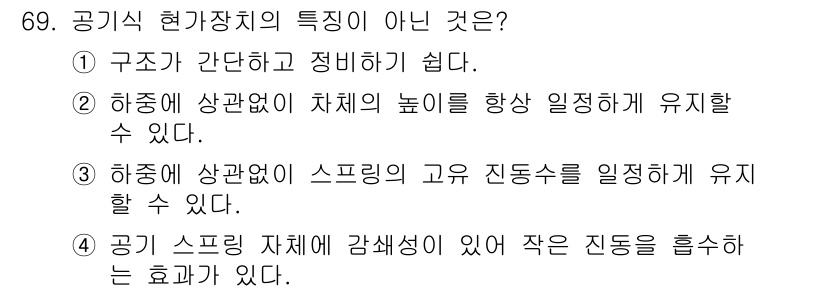 69. 공기식 현가장치의 특징이 아닌 것은?

① 구조가 간단하고 정비하기 쉽다.

② 하중에 상관없이 차체의 높이를 항상 일정하게 유지할 수 있다.

③ 하중에 상관없이 스프링의 고유 진동수를 일정하게 유지할 수 있다.

④ 공기 스프링 자체에 감쇄성이 있어 작은 진동을 흡수하는 효과가 있다.